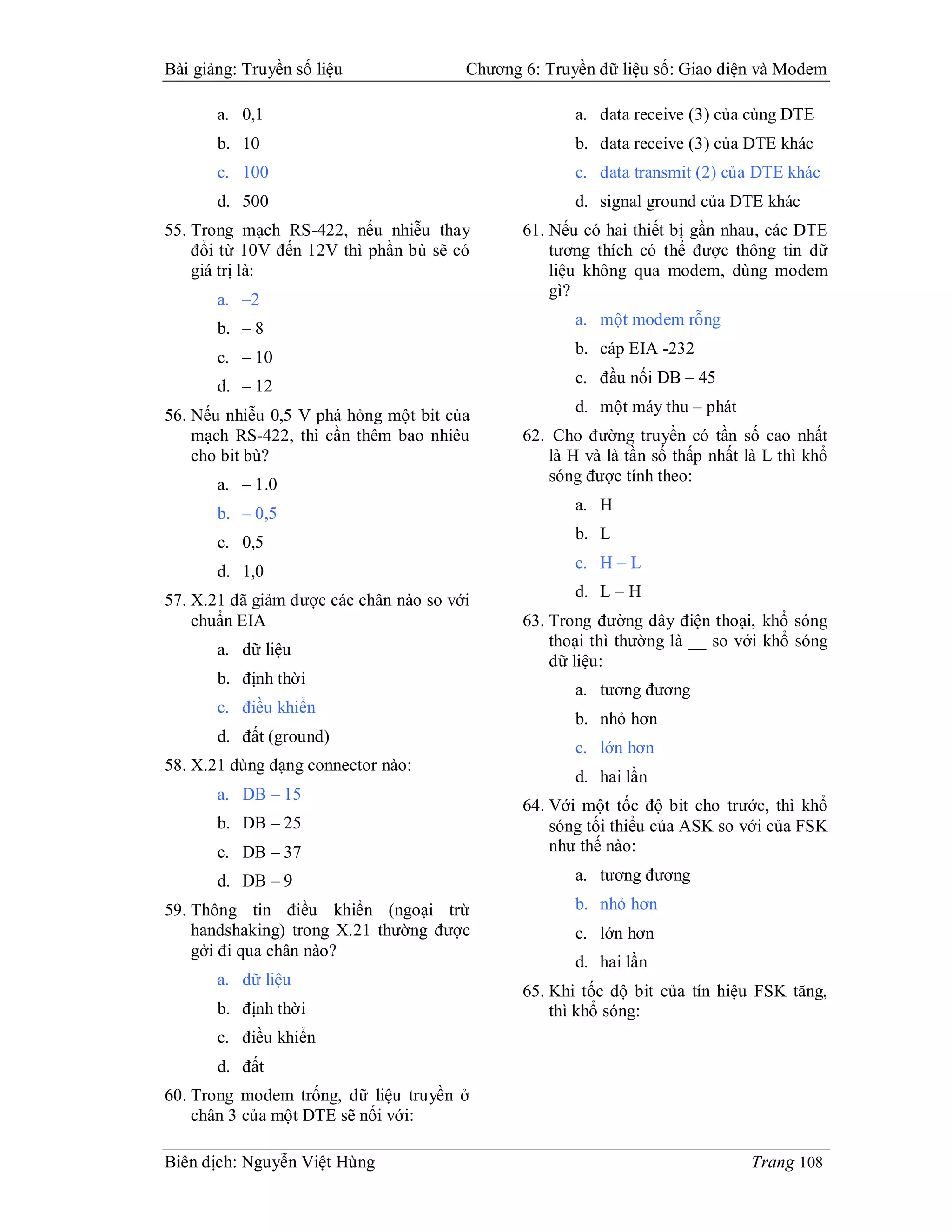 Bài giảng: Truyền số liệu Chương 6: Truyền dữ liệu số: Giao diện và Modem

a. 0,1

b. 10

c. 100

d. 500

55. Trong mạch RS-422, nếu nhiễu thay đổi từ 10V đến 12V thì phần bù sẽ có giá trị là:

a. –2

b. – 8

c. – 10

d. – 12

56. Nếu nhiễu 0,5 V phá hỏng một bit của mạch RS-422, thì cần thêm bao nhiêu cho bit bù?

a. – 1.0

b. – 0,5

c. 0,5

d. 1,0

57. X.21 đã giảm được các chân nào so với chuẩn EIA

a. dữ liệu

b. định thời

c. điều khiển

d. đất (ground)

58. X.21 dùng dạng connector nào:

a. DB – 15

b. DB – 25

c. DB – 37

d. DB – 9

59. Thông tin điều khiển (ngoại trừ handshaking) trong X.21 thường được gởi đi qua chân nào?

a. dữ liệu

b. định thời

c. điều khiển

d. đất

60. Trong modem trống, dữ liệu truyền ở chân 3 của một DTE sẽ nối với:

a. data receive (3) của cùng DTE

b. data receive (3) của DTE khác

c. data transmit (2) của DTE khác

d. signal ground của DTE khác

61. Nếu có hai thiết bị gần nhau, các DTE tương thích có thể được thông tin dữ liệu không qua modem, dùng modem gì?

a. một modem rỗng

b. cáp EIA -232

c. đầu nối DB – 45

d. một máy thu – phát

62. Cho đường truyền có tần số cao nhất là H và là tần số thấp nhất là L thì khổ sóng được tính theo:

a. H

b. L

c. H – L

d. L – H

63. Trong đường dây điện thoại, khổ sóng thoại thì thường là __ so với khổ sóng dữ liệu:

a. tương đương

b. nhỏ hơn

c. lớn hơn

d. hai lần

64. Với một tốc độ bit cho trước, thì khổ sóng tối thiểu của ASK so với của FSK như thế nào:

a. tương đương

b. nhỏ hơn

c. lớn hơn

d. hai lần

65. Khi tốc độ bit của tín hiệu FSK tăng, thì khổ sóng:

Biên dịch: Nguyễn Việt Hùng Trang 108